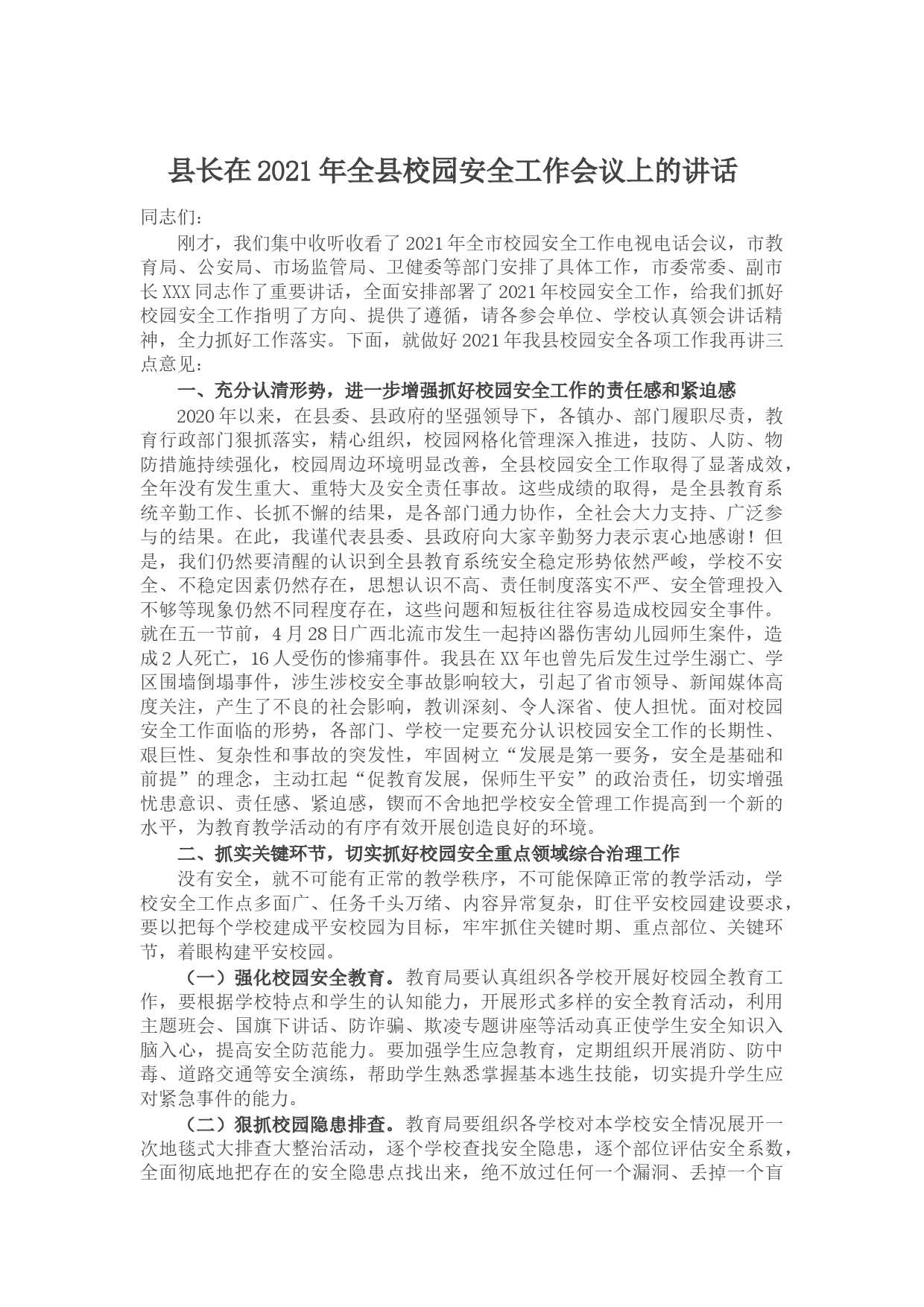 县长在2021年全县校园安全工作会议上的讲话

同志们：

刚才，我们集中收听收看了2021年全市校园安全工作电视电话会议，市教育局、公安局、市场监管局、卫健委等部门安排了具体工作，市委常委、副市长XXX同志作了重要讲话，全面安排部署了2021年校园安全工作，给我们抓好校园安全工作指明了方向、提供了遵循，请各参会单位、学校认真领会讲话精神，全力抓好工作落实。下面，就做好2021年我县校园安全各项工作我再讲三点意见：

一、充分认清形势，进一步增强抓好校园安全工作的责任感和紧迫感

2020年以来，在县委、县政府的坚强领导下，各镇办、部门履职尽责，教育行政部门狠抓落实，精心组织，校园网格化管理深入推进，技防、人防、物防措施持续强化，校园周边环境明显改善，全县校园安全工作取得了显著成效，全年没有发生重大、重特大及安全责任事故。这些成绩的取得，是全县教育系统辛勤工作、长抓不懈的结果，是各部门通力协作，全社会大力支持、广泛参与的结果。在此，我谨代表县委、县政府向大家辛勤努力表示衷心地感谢！但是，我们仍然要清醒的认识到全县教育系统安全稳定形势依然严峻，学校不安全、不稳定因素仍然存在，思想认识不高、责任制度落实不严、安全管理投入不够等现象仍然不同程度存在，这些问题和短板往往容易造成校园安全事件。就在五一节前，4月28日广西北流市发生一起持凶器伤害幼儿园师生案件，造成2人死亡，16人受伤的惨痛事件。我县在XX年也曾先后发生过学生溺亡、学区围墙倒塌事件，涉生涉校安全事故影响较大，引起了省市领导、新闻媒体高度关注，产生了不良的社会影响，教训深刻、令人深省、使人担忧。面对校园安全工作面临的形势，各部门、学校一定要充分认识校园安全工作的长期性、艰巨性、复杂性和事故的突发性，牢固树立“发展是第一要务，安全是基础和前提”的理念，主动扛起“促教育发展，保师生平安”的政治责任，切实增强忧患意识、责任感、紧迫感，锲而不舍地把学校安全管理工作提高到一个新的水平，为教育教学活动的有序有效开展创造良好的环境。

二、抓实关键环节，切实抓好校园安全重点领域综合治理工作

没有安全，就不可能有正常的教学秩序，不可能保障正常的教学活动，学校安全工作点多面广、任务千头万绪、内容异常复杂，盯住平安校园建设要求，要以把每个学校建成平安校园为目标，牢牢抓住关键时期、重点部位、关键环节，着眼构建平安校园。

（一）强化校园安全教育。教育局要认真组织各学校开展好校园全教育工作，要根据学校特点和学生的认知能力，开展形式多样的安全教育活动，利用主题班会、国旗下讲话、防诈骗、欺凌专题讲座等活动真正使学生安全知识入脑入心，提高安全防范能力。要加强学生应急教育，定期组织开展消防、防中毒、道路交通等安全演练，帮助学生熟悉掌握基本逃生技能，切实提升学生应对紧急事件的能力。

（二）狠抓校园隐患排查。教育局要组织各学校对本学校安全情况展开一次地毯式大排查大整治活动，逐个学校查找安全隐患，逐个部位评估安全系数，全面彻底地把存在的安全隐患点找出来，绝不放过任何一个漏洞、丢掉一个盲